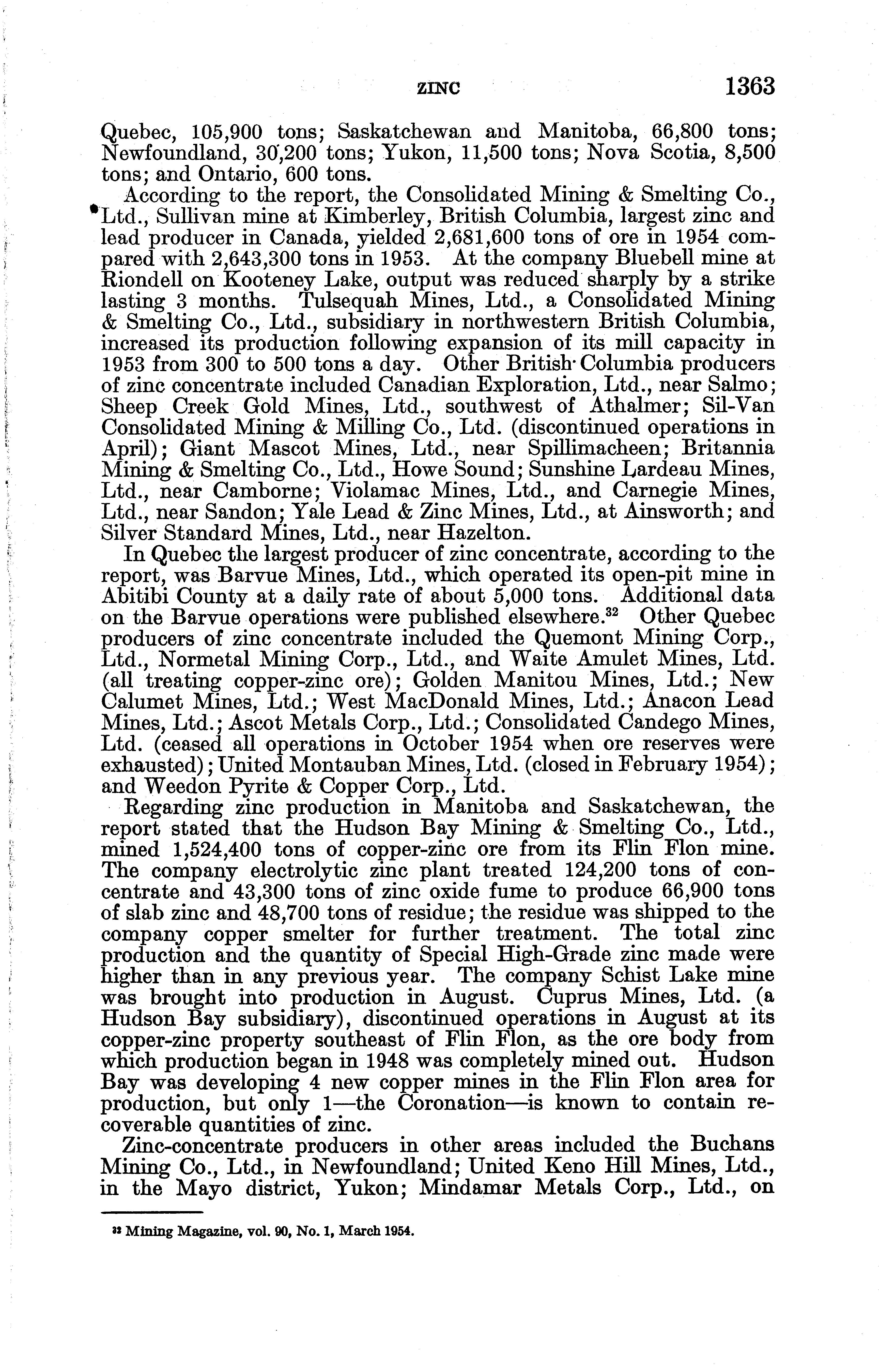 ZINC 1363

Quebec, 105,900 tons; Saskatchewan and Manitoba, 66,800 tons; Newfoundland, 30,200 tons; Yukon, 11,500 tons; Nova Scotia, 8,500 tons; and Ontario, 600 tons.

According to the report, the Consolidated Mining & Smelting Co., Ltd., Sullivan mine at Kimberley, British Columbia, largest zinc and lead producer in Canada, yielded 2,681,600 tons of ore in 1954 compared with 2,643,300 tons in 1953. At the company Bluebell mine at Riondell on Kooteney Lake, output was reduced sharply by a strike lasting 3 months. Tulsequah Mines, Ltd., a Consolidated Mining & Smelting Co., Ltd., subsidiary in northwestern British Columbia, increased its production following expansion of its mill capacity in 1953 from 300 to 500 tons a day. Other British Columbia producers of zinc concentrate included Canadian Exploration, Ltd., near Salmo; Sheep Creek Gold Mines, Ltd., southwest of Athalmer; Sil-Van Consolidated Mining & Milling Co., Ltd. (discontinued operations in April); Giant Mascot Mines, Ltd., near Spillimacheen; Britannia Mining & Smelting Co., Ltd., Howe Sound; Sunshine Lardeau Mines, Ltd., near Camborne; Violamac Mines, Ltd., and Carnegie Mines, Ltd., near Sandon; Yale Lead & Zinc Mines, Ltd., at Ainsworth; and Silver Standard Mines, Ltd., near Hazelton.

In Quebec the largest producer of zinc concentrate, according to the report, was Barvue Mines, Ltd., which operated its open-pit mine in Abitibi County at a daily rate of about 5,000 tons. Additional data on the Barvue operations were published elsewhere.$^{32}$ Other Quebec producers of zinc concentrate included the Quemont Mining Corp., Ltd., Normetal Mining Corp., Ltd., and Waite Amulet Mines, Ltd. (all treating copper-zinc ore); Golden Manitou Mines, Ltd.; New Calumet Mines, Ltd.; West MacDonald Mines, Ltd.; Anacon Lead Mines, Ltd.; Ascot Metals Corp., Ltd.; Consolidated Candego Mines, Ltd. (ceased all operations in October 1954 when ore reserves were exhausted); United Montauban Mines, Ltd. (closed in February 1954); and Weedon Pyrite & Copper Corp., Ltd.

Regarding zinc production in Manitoba and Saskatchewan, the report stated that the Hudson Bay Mining & Smelting Co., Ltd., mined 1,524,400 tons of copper-zinc ore from its Flin Flon mine. The company electrolytic zinc plant treated 124,200 tons of concentrate and 43,300 tons of zinc oxide fume to produce 66,900 tons of slab zinc and 48,700 tons of residue; the residue was shipped to the company copper smelter for further treatment. The total zinc production and the quantity of Special High-Grade zinc made were higher than in any previous year. The company Schist Lake mine was brought into production in August. Cuprus Mines, Ltd. (a Hudson Bay subsidiary), discontinued operations in August at its copper-zinc property southeast of Flin Flon, as the ore body from which production began in 1948 was completely mined out. Hudson Bay was developing 4 new copper mines in the Flin Flon area for production, but only 1—the Coronation—is known to contain recoverable quantities of zinc.

Zinc-concentrate producers in other areas included the Buchans Mining Co., Ltd., in Newfoundland; United Keno Hill Mines, Ltd., in the Mayo district, Yukon; Mindamar Metals Corp., Ltd., on

$^{32}$ Mining Magazine, vol. 90, No. 1, March 1954.